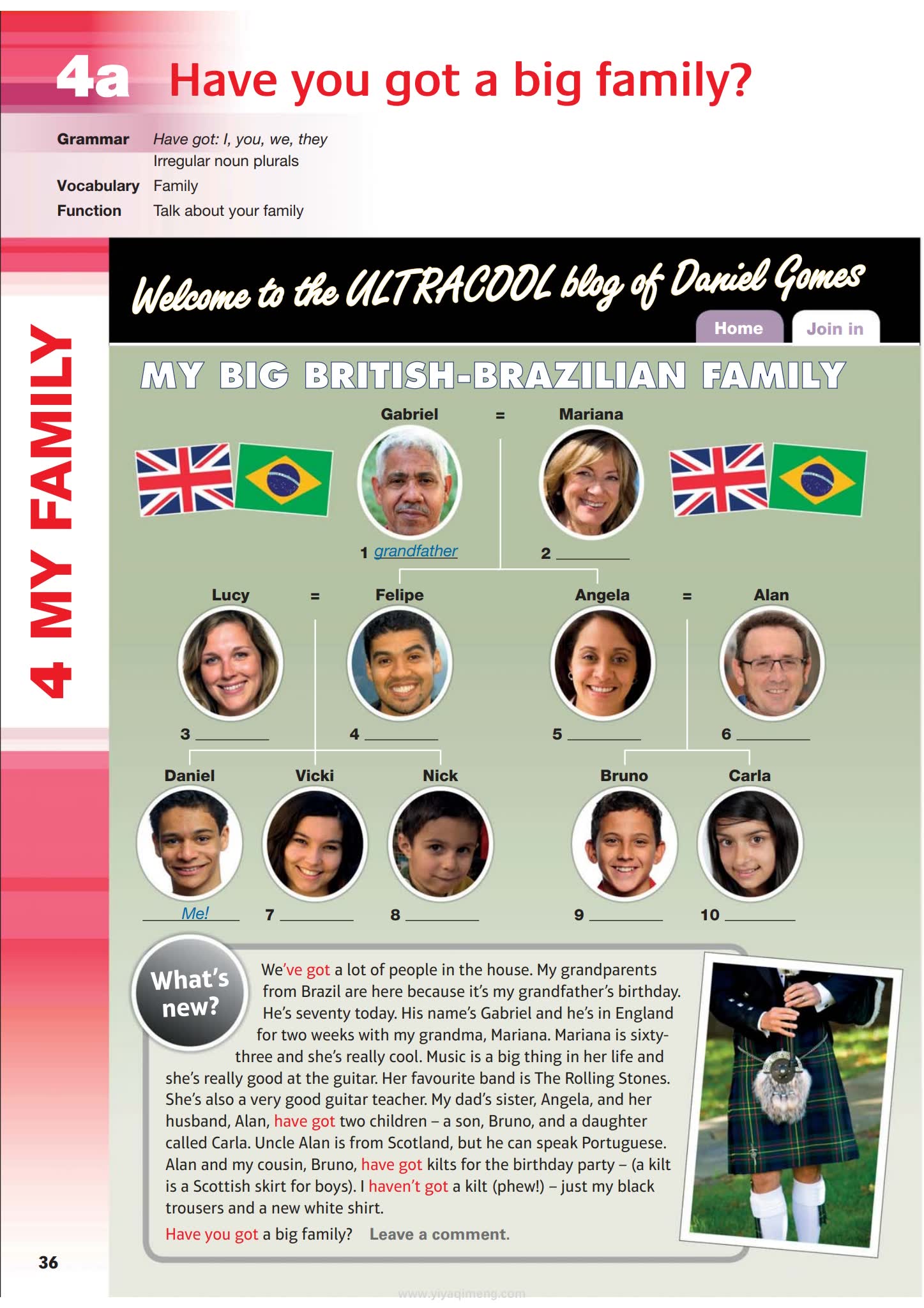 4a Have you got a big family?

Grammar Have got: I, you, we, they
Irregular noun plurals
Vocabulary Family
Function Talk about your family

4 MY FAMILY

Welcome to the ULTRACOOL blog of Daniel Gomes

Home Join in

MY BIG BRITISH-BRAZILIAN FAMILY

Gabriel = Mariana

1 grandfather
2 ________

Lucy = Felipe
Angela = Alan

3 ________
4 ________
5 ________
6 ________

Daniel
Vicki
Nick
Bruno
Carla

Me!
7 ________
8 ________
9 ________
10 ________

What's new?

We've got a lot of people in the house. My grandparents from Brazil are here because it's my grandfather's birthday. He's seventy today. His name's Gabriel and he's in England for two weeks with my grandma, Mariana. Mariana is sixty-three and she's really cool. Music is a big thing in her life and she's really good at the guitar. Her favourite band is The Rolling Stones. She's also a very good guitar teacher. My dad's sister, Angela, and her husband, Alan, have got two children – a son, Bruno, and a daughter called Carla. Uncle Alan is from Scotland, but he can speak Portuguese. Alan and my cousin, Bruno, have got kilts for the birthday party – (a kilt is a Scottish skirt for boys). I haven't got a kilt (phew!) – just my black trousers and a new white shirt.

Have you got a big family? Leave a comment.

36

www.yiyaqimeng.com